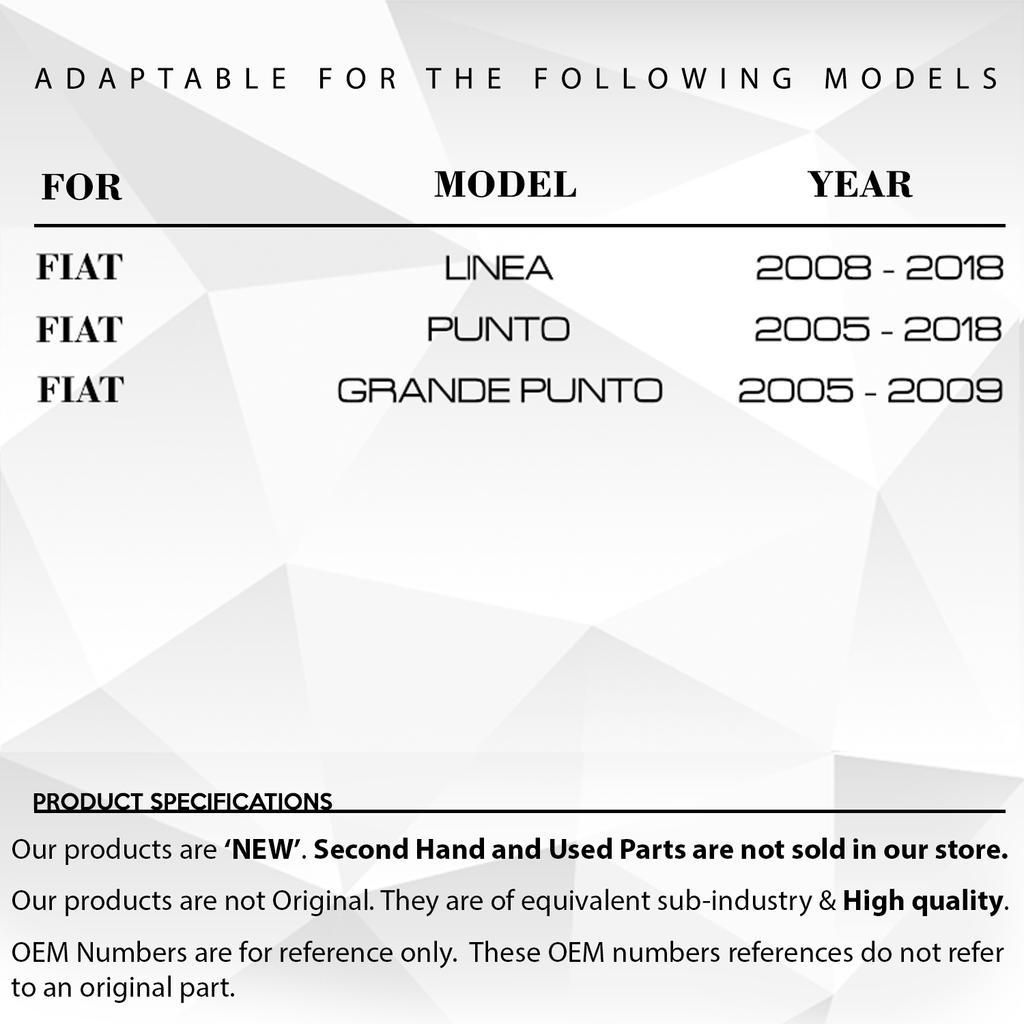 ADAPTABLE FOR THE FOLLOWING MODELS

| FOR | MODEL | YEAR |
|---|---|---|
| FIAT | LINEA | 2008 - 2018 |
| FIAT | PUNTO | 2005 - 2018 |
| FIAT | GRANDE PUNTO | 2005 - 2009 |

PRODUCT SPECIFICATIONS

Our products are 'NEW'. Second Hand and Used Parts are not sold in our store.

Our products are not Original. They are of equivalent sub-industry & High quality.

OEM Numbers are for reference only. These OEM numbers references do not refer to an original part.